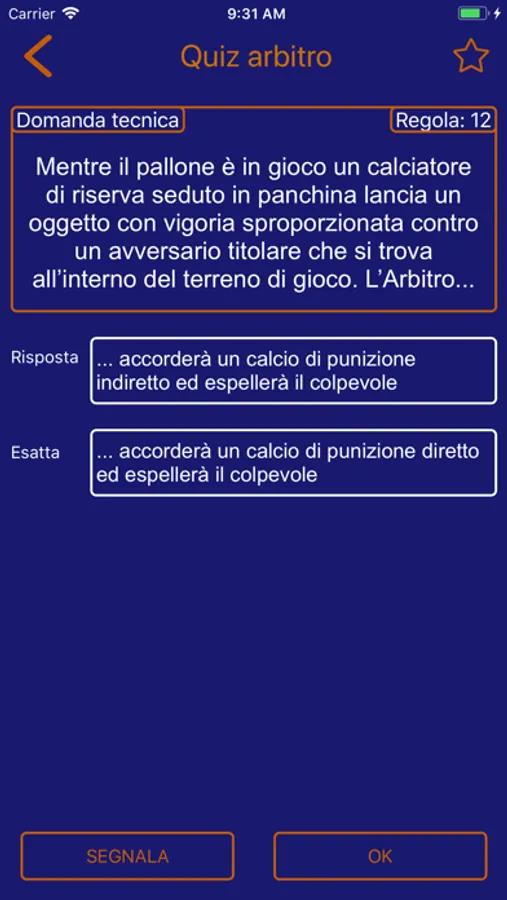 Carrier 9:31 AM

Quiz arbitro

Domanda tecnica

Regola: 12

Mentre il pallone è in gioco un calciatore di riserva seduto in panchina lancia un oggetto con vigoria sproporzionata contro un avversario titolare che si trova all'interno del terreno di gioco. L'Arbitro...

Risposta

... accorderà un calcio di punizione indiretto ed espellerà il colpevole

Esatta

... accorderà un calcio di punizione diretto ed espellerà il colpevole

SEGNALA

OK